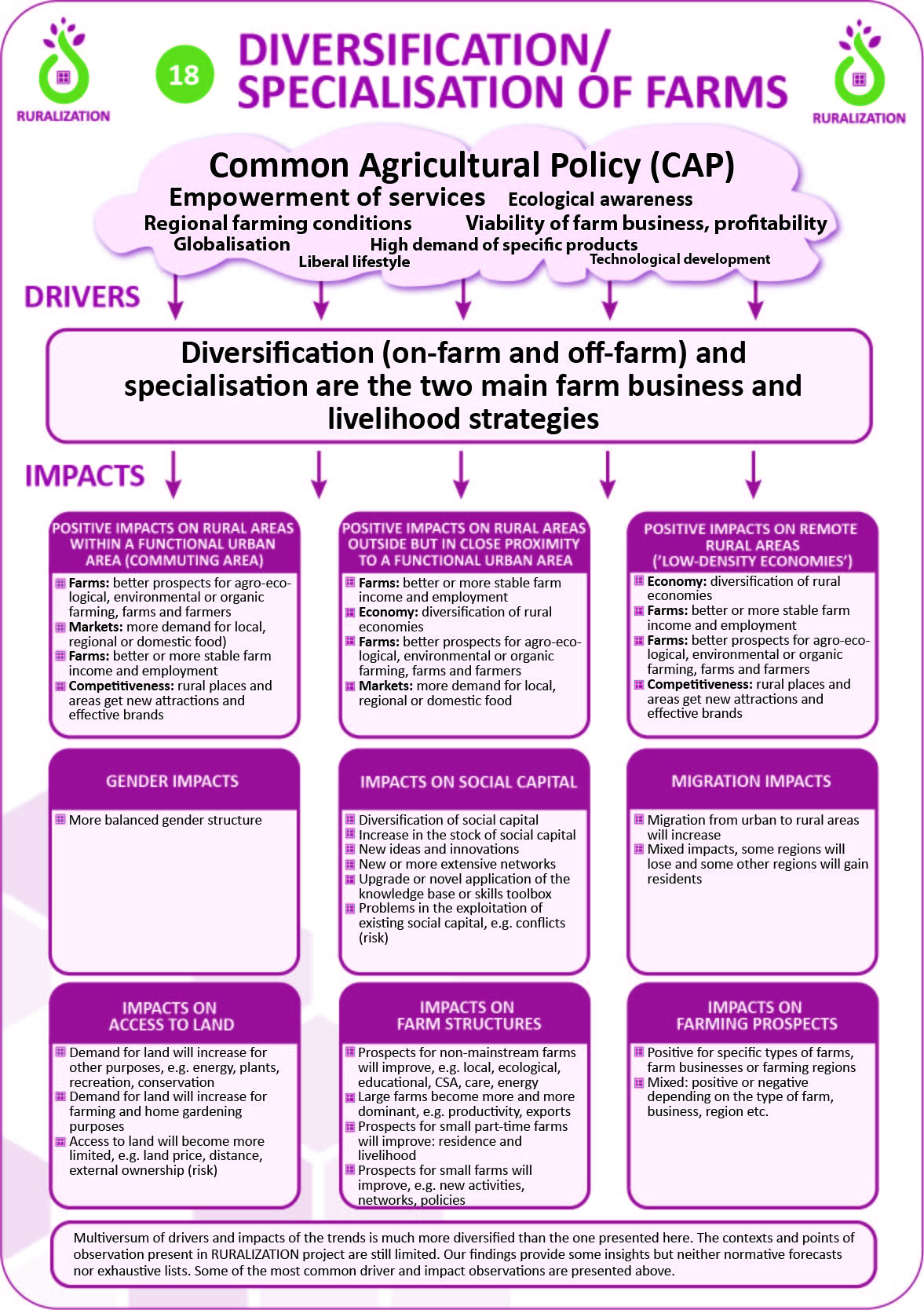 RURALIZATION

18

DIVERSIFICATION/ SPECIALISATION OF FARMS

RURALIZATION

Common Agricultural Policy (CAP)
Empowerment of services Ecological awareness
Regional farming conditions Viability of farm business, profitability
Globalisation High demand of specific products
Liberal lifestyle Technological development

DRIVERS

Diversification (on-farm and off-farm) and specialisation are the two main farm business and livelihood strategies

IMPACTS

POSITIVE IMPACTS ON RURAL AREAS WITHIN A FUNCTIONAL URBAN AREA (COMMUTING AREA)

Farms: better prospects for agro-ecological, environmental or organic farming, farms and farmers
Markets: more demand for local, regional or domestic food)
Farms: better or more stable farm income and employment
Competitiveness: rural places and areas get new attractions and effective brands

POSITIVE IMPACTS ON RURAL AREAS OUTSIDE BUT IN CLOSE PROXIMITY TO A FUNCTIONAL URBAN AREA

Farms: better or more stable farm income and employment
Economy: diversification of rural economies
Farms: better prospects for agro-ecological, environmental or organic farming, farms and farmers
Markets: more demand for local, regional or domestic food

POSITIVE IMPACTS ON REMOTE RURAL AREAS ('LOW-DENSITY ECONOMIES')

Economy: diversification of rural economies
Farms: better or more stable farm income and employment
Farms: better prospects for agro-ecological, environmental or organic farming, farms and farmers
Competitiveness: rural places and areas get new attractions and effective brands

GENDER IMPACTS

More balanced gender structure

IMPACTS ON SOCIAL CAPITAL

Diversification of social capital
Increase in the stock of social capital
New ideas and innovations
New or more extensive networks
Upgrade or novel application of the knowledge base or skills toolbox
Problems in the exploitation of existing social capital, e.g. conflicts (risk)

MIGRATION IMPACTS

Migration from urban to rural areas will increase
Mixed impacts, some regions will lose and some other regions will gain residents

IMPACTS ON ACCESS TO LAND

Demand for land will increase for other purposes, e.g. energy, plants, recreation, conservation
Demand for land will increase for farming and home gardening purposes
Access to land will become more limited, e.g. land price, distance, external ownership (risk)

IMPACTS ON FARM STRUCTURES

Prospects for non-mainstream farms will improve, e.g. local, ecological, educational, CSA, care, energy
Large farms become more and more dominant, e.g. productivity, exports
Prospects for small part-time farms will improve: residence and livelihood
Prospects for small farms will improve, e.g. new activities, networks, policies

IMPACTS ON FARMING PROSPECTS

Positive for specific types of farms, farm businesses or farming regions
Mixed: positive or negative depending on the type of farm, business, region etc.

Multiversum of drivers and impacts of the trends is much more diversified than the one presented here. The contexts and points of observation present in RURALIZATION project are still limited. Our findings provide some insights but neither normative forecasts nor exhaustive lists. Some of the most common driver and impact observations are presented above.